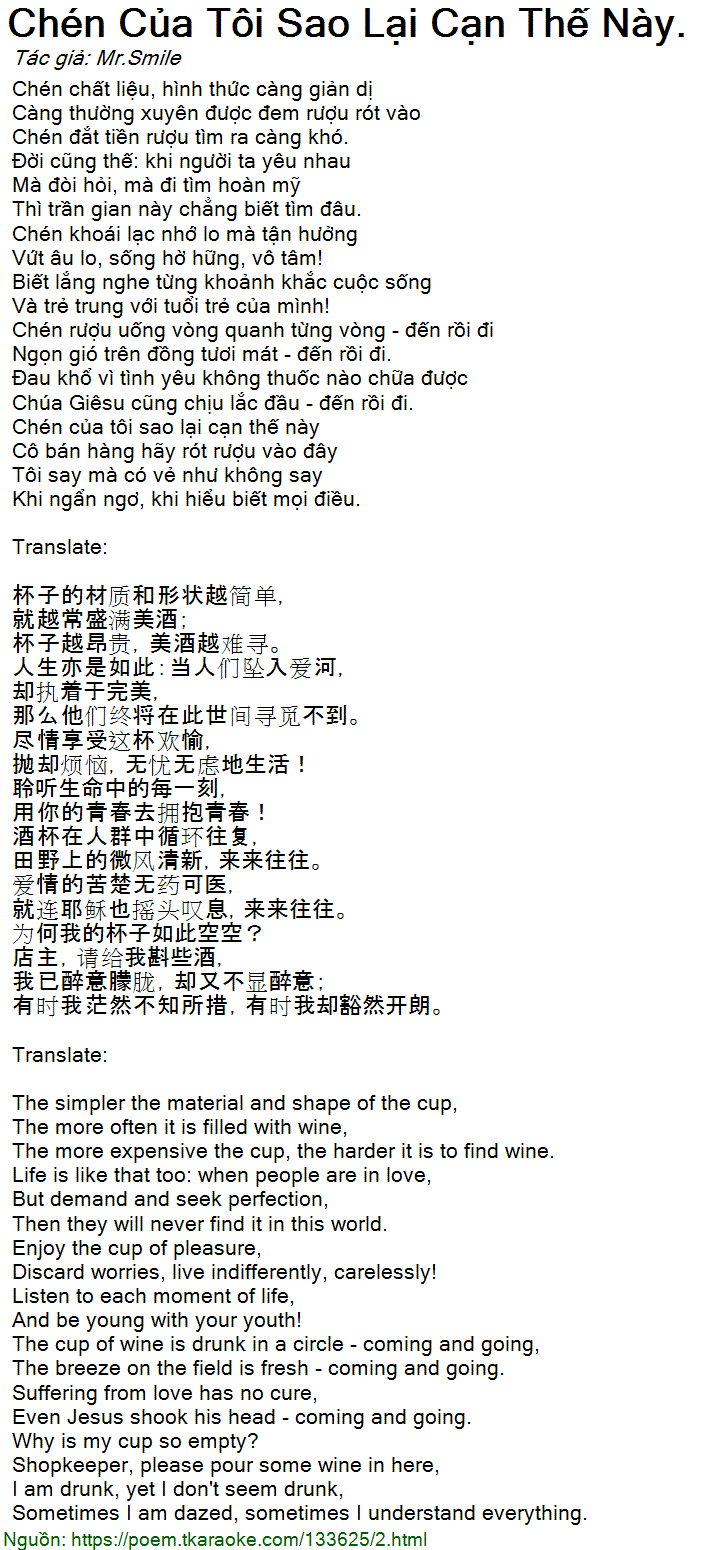 Chén Của Tôi Sao Lại Cạn Thế Này.
Tác giả: Mr.Smile

Chén chất liệu, hình thức càng giản dị
Càng thường xuyên được đem rượu rót vào
Chén đắt tiền rượu tìm ra càng khó.
Đời cũng thế: khi người ta yêu nhau
Mà đòi hỏi, mà đi tìm hoàn mỹ
Thì trần gian này chẳng biết tìm đâu.
Chén khoái lạc nhớ lo mà tận hưởng
Vứt âu lo, sống hờ hững, vô tâm!
Biết lắng nghe từng khoảnh khắc cuộc sống
Và trẻ trung với tuổi trẻ của mình!
Chén rượu uống vòng quanh từng vòng - đến rồi đi
Ngọn gió trên đồng tươi mát - đến rồi đi.
Đau khổ vì tình yêu không thuốc nào chữa được
Chúa Giêsu cũng chịu lắc đầu - đến rồi đi.
Chén của tôi sao lại cạn thế này
Cô bán hàng hãy rót rượu vào đây
Tôi say mà có vẻ như không say
Khi ngẩn ngơ, khi hiểu biết mọi điều.

Translate:

杯子的材质和形状越简单,
就越常盛满美酒;
杯子越昂贵, 美酒越难寻。
人生亦是如此: 当人们坠入爱河,
却执着于完美,
那么他们终将在此世间寻觅不到。
尽情享受这杯欢愉,
抛却烦恼, 无忧无虑地生活!
聆听生命中的每一刻,
用你的青春去拥抱青春!
酒杯在人群中循环往复,
田野上的微风清新, 来来往往。
爱情的苦楚无药可医,
就连耶稣也摇头叹息, 来来往往。
为何我的杯子如此空空?
店主, 请给我斟些酒,
我已醉意朦胧, 却又不显醉意;
有时我茫然不知所措, 有时我却豁然开朗。

Translate:

The simpler the material and shape of the cup,
The more often it is filled with wine,
The more expensive the cup, the harder it is to find wine.
Life is like that too: when people are in love,
But demand and seek perfection,
Then they will never find it in this world.
Enjoy the cup of pleasure,
Discard worries, live indifferently, carelessly!
Listen to each moment of life,
And be young with your youth!
The cup of wine is drunk in a circle - coming and going,
The breeze on the field is fresh - coming and going.
Suffering from love has no cure,
Even Jesus shook his head - coming and going.
Why is my cup so empty?
Shopkeeper, please pour some wine in here,
I am drunk, yet I don't seem drunk,
Sometimes I am dazed, sometimes I understand everything.
Nguồn: https://poem.tkaraoke.com/133625/2.html